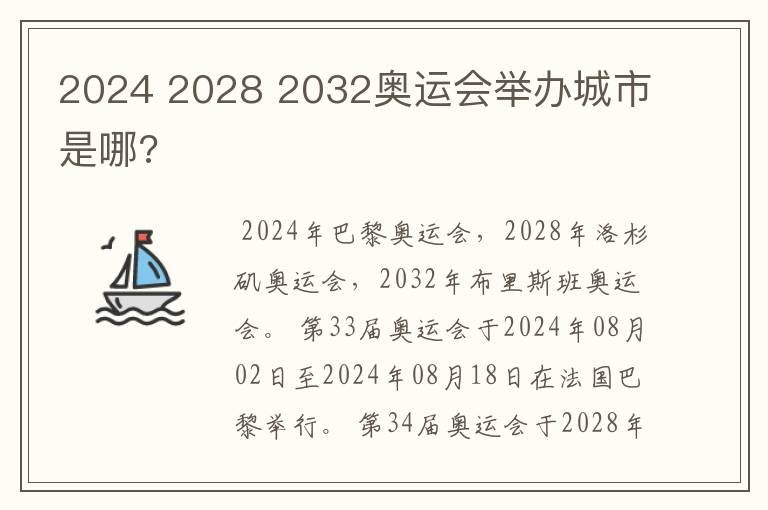 2024 2028 2032奥运会举办城市是哪?

2024年巴黎奥运会，2028年洛杉矶奥运会，2032年布里斯班奥运会。 第33届奥运会于2024年08月02日至2024年08月18日在法国巴黎举行。 第34届奥运会于2028年